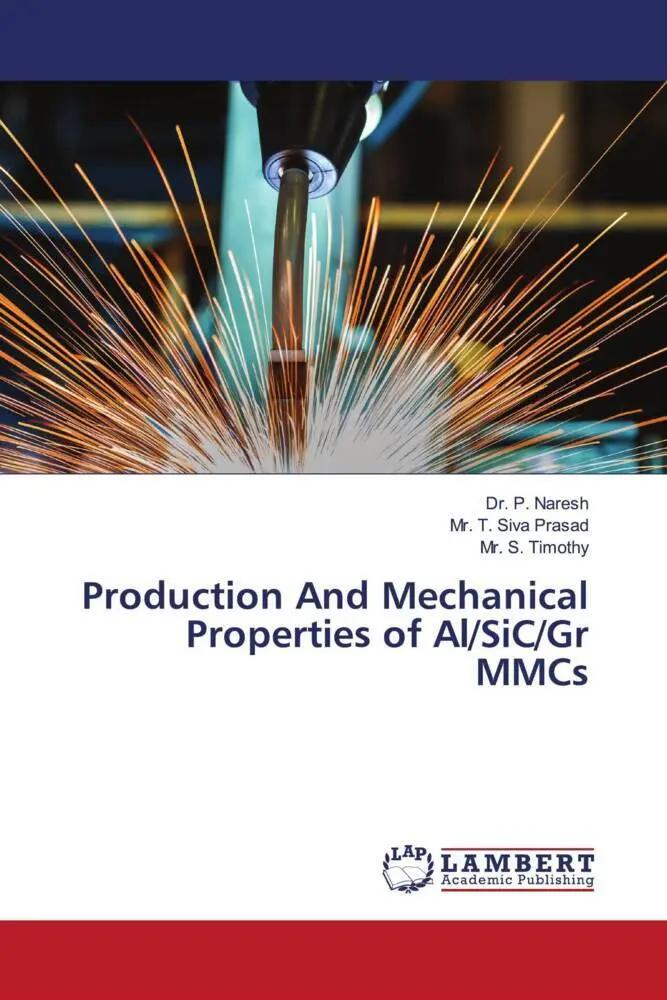 Dr. P. Naresh
Mr. T. Siva Prasad
Mr. S. Timothy

Production And Mechanical Properties of Al/SiC/Gr MMCs

LAP
LAMBERT
Academic Publishing